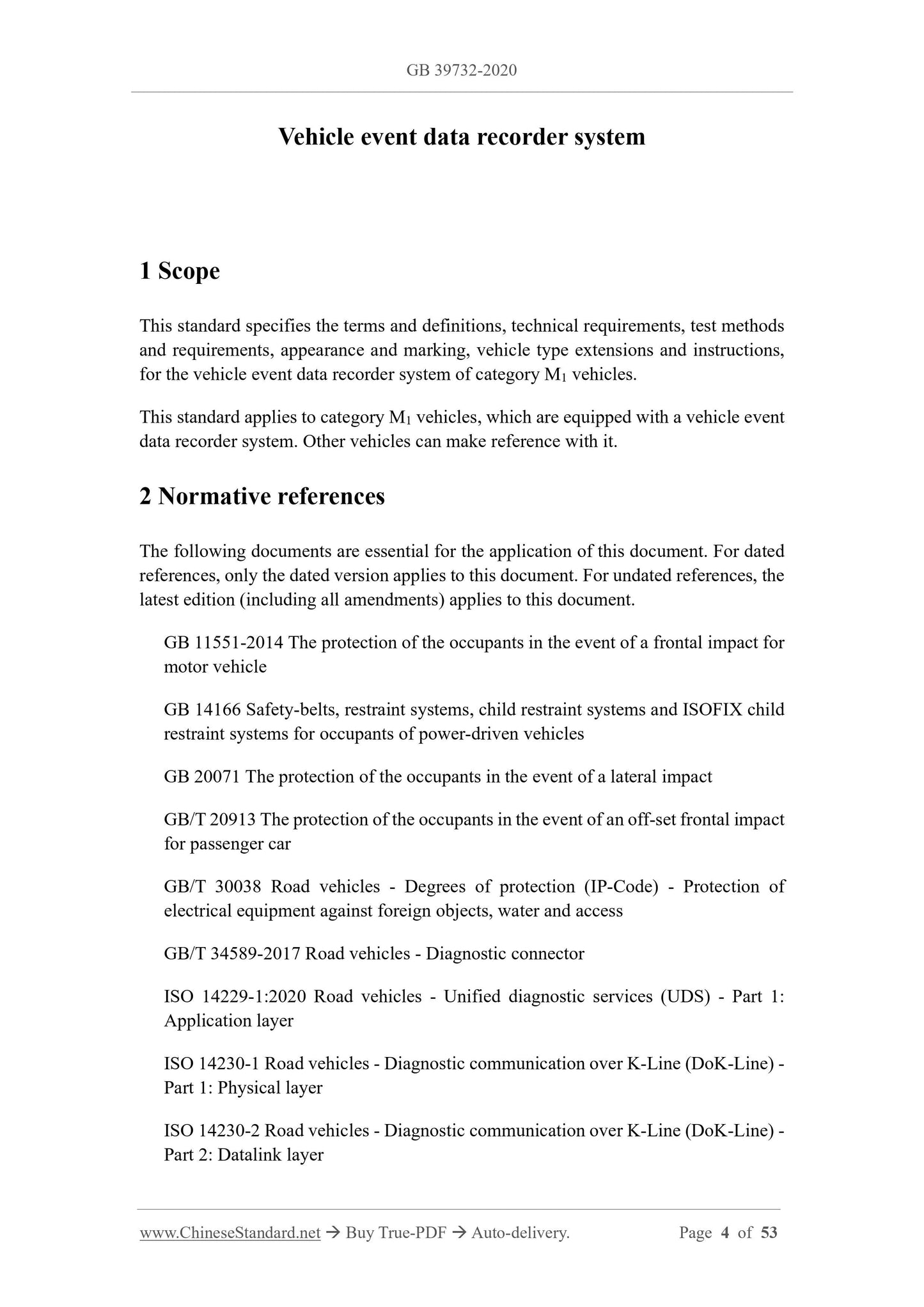 GB 39732-2020

Vehicle event data recorder system

1 Scope

This standard specifies the terms and definitions, technical requirements, test methods and requirements, appearance and marking, vehicle type extensions and instructions, for the vehicle event data recorder system of category $M_1$ vehicles.

This standard applies to category $M_1$ vehicles, which are equipped with a vehicle event data recorder system. Other vehicles can make reference with it.

2 Normative references

The following documents are essential for the application of this document. For dated references, only the dated version applies to this document. For undated references, the latest edition (including all amendments) applies to this document.

GB 11551-2014 The protection of the occupants in the event of a frontal impact for motor vehicle

GB 14166 Safety-belts, restraint systems, child restraint systems and ISOFIX child restraint systems for occupants of power-driven vehicles

GB 20071 The protection of the occupants in the event of a lateral impact

GB/T 20913 The protection of the occupants in the event of an off-set frontal impact for passenger car

GB/T 30038 Road vehicles - Degrees of protection (IP-Code) - Protection of electrical equipment against foreign objects, water and access

GB/T 34589-2017 Road vehicles - Diagnostic connector

ISO 14229-1:2020 Road vehicles - Unified diagnostic services (UDS) - Part 1: Application layer

ISO 14230-1 Road vehicles - Diagnostic communication over K-Line (DoK-Line) - Part 1: Physical layer

ISO 14230-2 Road vehicles - Diagnostic communication over K-Line (DoK-Line) - Part 2: Datalink layer

www.ChineseStandard.net → Buy True-PDF → Auto-delivery. Page 4 of 53